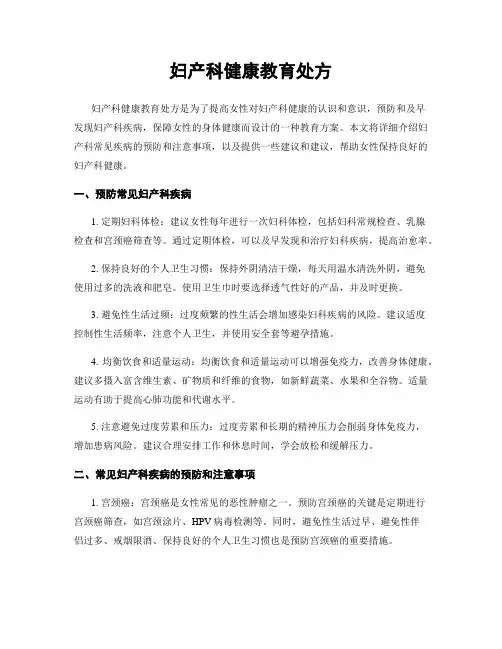 妇产科健康教育处方

妇产科健康教育处方是为了提高女性对妇产科健康的认识和意识，预防和及早发现妇产科疾病，保障女性的身体健康而设计的一种教育方案。本文将详细介绍妇产科常见疾病的预防和注意事项，以及提供一些建议和建议，帮助女性保持良好的妇产科健康。

一、预防常见妇产科疾病

1. 定期妇科体检：建议女性每年进行一次妇科体检，包括妇科常规检查、乳腺检查和宫颈癌筛查等。通过定期体检，可以及早发现和治疗妇科疾病，提高治愈率。

2. 保持良好的个人卫生习惯：保持外阴清洁干燥，每天用温水清洗外阴，避免使用过多的洗液和肥皂。使用卫生巾时要选择透气性好的产品，并及时更换。

3. 避免性生活过频：过度频繁的性生活会增加感染妇科疾病的风险。建议适度控制性生活频率，注意个人卫生，并使用安全套等避孕措施。

4. 均衡饮食和适量运动：均衡饮食和适量运动可以增强免疫力，改善身体健康。建议多摄入富含维生素、矿物质和纤维的食物，如新鲜蔬菜、水果和全谷物。适量运动有助于提高心肺功能和代谢水平。

5. 注意避免过度劳累和压力：过度劳累和长期的精神压力会削弱身体免疫力，增加患病风险。建议合理安排工作和休息时间，学会放松和缓解压力。

二、常见妇产科疾病的预防和注意事项

1. 宫颈癌：宫颈癌是女性常见的恶性肿瘤之一。预防宫颈癌的关键是定期进行宫颈癌筛查，如宫颈涂片、HPV 病毒检测等。同时，避免性生活过早、避免性伴侣过多、戒烟限酒、保持良好的个人卫生习惯也是预防宫颈癌的重要措施。